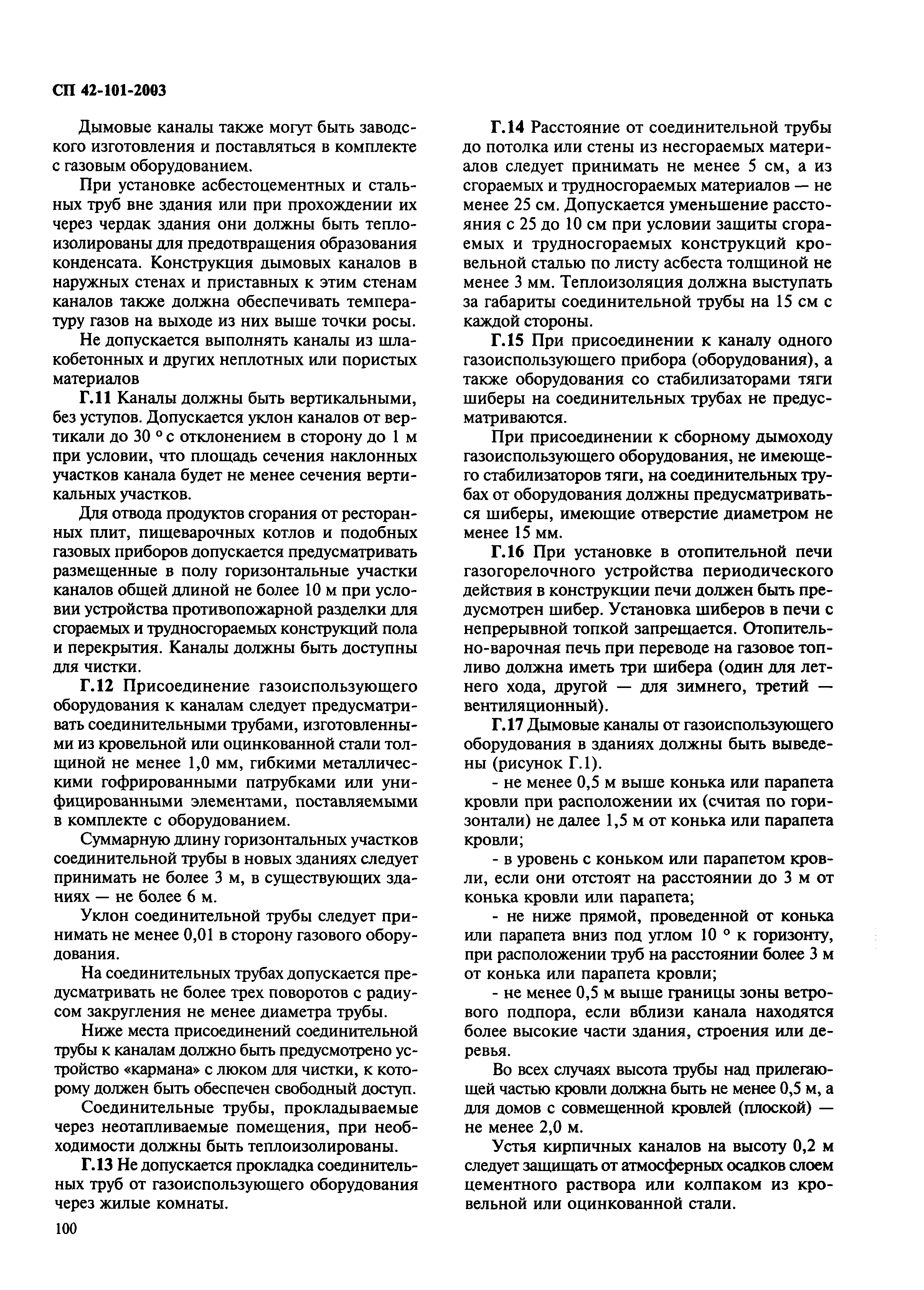 СП 42-101-2003

Дымовые каналы также могут быть заводского изготовления и поставляться в комплекте с газовым оборудованием.

При установке асбестоцементных и стальных труб вне здания или при прохождении их через чердак здания они должны быть теплоизолированы для предотвращения образования конденсата. Конструкция дымовых каналов в наружных стенах и приставных к этим стенам каналов также должна обеспечивать температуру газов на выходе из них выше точки росы.

Не допускается выполнять каналы из шлакобетонных и других неплотных или пористых материалов

Г.11 Каналы должны быть вертикальными, без уступов. Допускается уклон каналов от вертикали до 30 ° с отклонением в сторону до 1 м при условии, что площадь сечения наклонных участков канала будет не менее сечения вертикальных участков.

Для отвода продуктов сгорания от ресторанных плит, пищеварочных котлов и подобных газовых приборов допускается предусматривать размещенные в полу горизонтальные участки каналов общей длиной не более 10 м при условии устройства противопожарной разделки для сгораемых и трудносгораемых конструкций пола и перекрытия. Каналы должны быть доступны для чистки.

Г.12 Присоединение газоиспользующего оборудования к каналам следует предусматривать соединительными трубами, изготовленными из кровельной или оцинкованной стали толщиной не менее 1,0 мм, гибкими металлическими гофрированными патрубками или унифицированными элементами, поставляемыми в комплекте с оборудованием.

Суммарную длину горизонтальных участков соединительной трубы в новых зданиях следует принимать не более 3 м, в существующих зданиях — не более 6 м.

Уклон соединительной трубы следует принимать не менее 0,01 в сторону газового оборудования.

На соединительных трубах допускается предусматривать не более трех поворотов с радиусом закругления не менее диаметра трубы.

Ниже места присоединений соединительной трубы к каналам должно быть предусмотрено устройство «кармана» с люком для чистки, к которому должен быть обеспечен свободный доступ.

Соединительные трубы, прокладываемые через неотапливаемые помещения, при необходимости должны быть теплоизолированы.

Г.13 Не допускается прокладка соединительных труб от газоиспользующего оборудования через жилые комнаты.

Г.14 Расстояние от соединительной трубы до потолка или стены из несгораемых материалов следует принимать не менее 5 см, а из сгораемых и трудносгораемых материалов — не менее 25 см. Допускается уменьшение расстояния с 25 до 10 см при условии защиты сгораемых и трудносгораемых конструкций кровельной сталью по листу асбеста толщиной не менее 3 мм. Теплоизоляция должна выступать за габариты соединительной трубы на 15 см с каждой стороны.

Г.15 При присоединении к каналу одного газоиспользующего прибора (оборудования), а также оборудования со стабилизаторами тяги шиберы на соединительных трубах не предусматриваются.

При присоединении к сборному дымоходу газоиспользующего оборудования, не имеющего стабилизаторов тяги, на соединительных трубах от оборудования должны предусматриваться шиберы, имеющие отверстие диаметром не менее 15 мм.

Г.16 При установке в отопительной печи газогорелочного устройства периодического действия в конструкции печи должен быть предусмотрен шибер. Установка шиберов в печи с непрерывной топкой запрещается. Отопительно-варочная печь при переводе на газовое топливо должна иметь три шибера (один для летнего хода, другой — для зимнего, третий — вентиляционный).

Г.17 Дымовые каналы от газоиспользующего оборудования в зданиях должны быть выведены (рисунок Г.1).

- не менее 0,5 м выше конька или парапета кровли при расположении их (считая по горизонтали) не далее 1,5 м от конька или парапета кровли;

- в уровень с коньком или парапетом кровли, если они отстоят на расстоянии до 3 м от конька кровли или парапета;

- не ниже прямой, проведенной от конька или парапета вниз под углом 10 ° к горизонту, при расположении труб на расстоянии более 3 м от конька или парапета кровли;

- не менее 0,5 м выше границы зоны ветрового подпора, если вблизи канала находятся более высокие части здания, строения или деревья.

Во всех случаях высота трубы над прилегающей частью кровли должна быть не менее 0,5 м, а для домов с совмещенной кровлей (плоской) — не менее 2,0 м.

Устья кирпичных каналов на высоту 0,2 м следует защищать от атмосферных осадков слоем цементного раствора или колпаком из кровельной или оцинкованной стали.

100